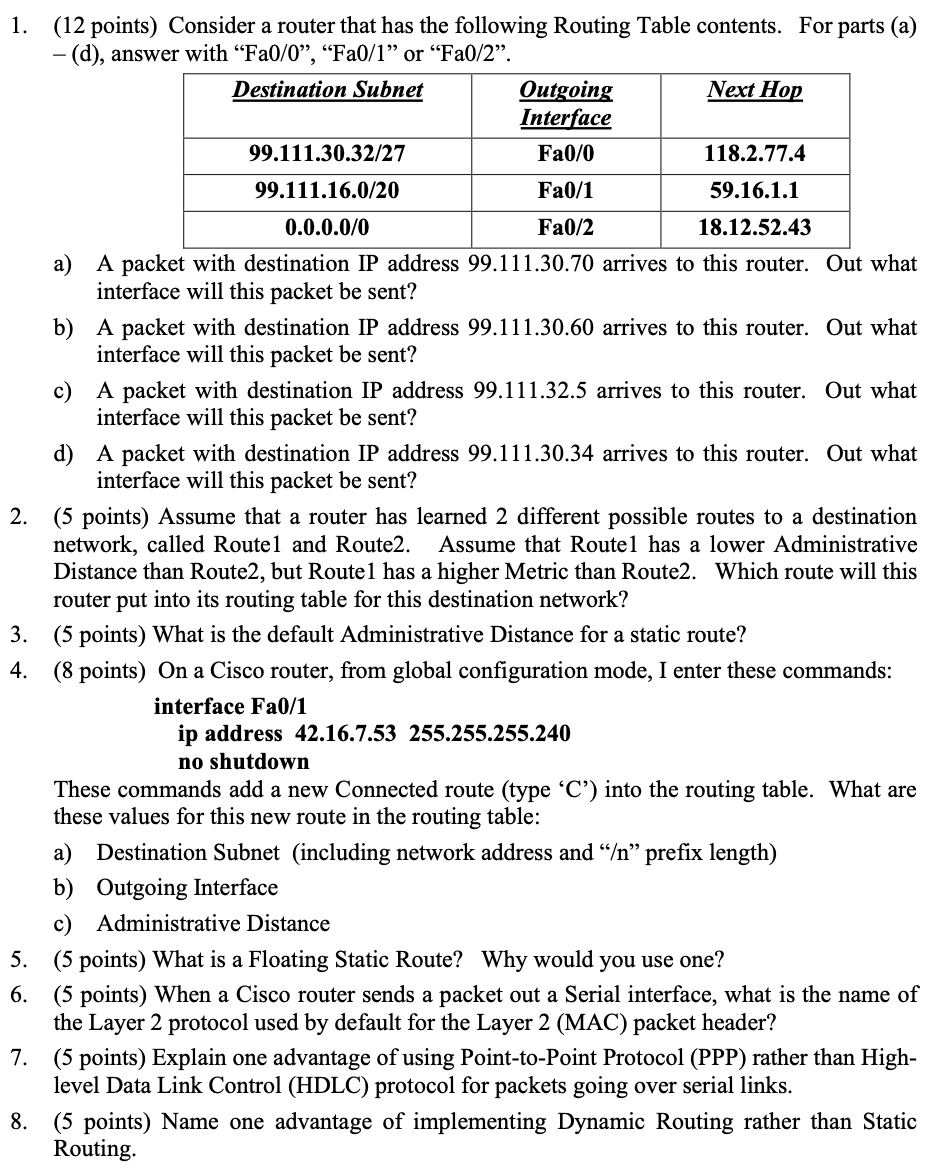 1. (12 points) Consider a router that has the following Routing Table contents. For parts (a) – (d), answer with “Fa0/0”, “Fa0/1” or “Fa0/2”.

| Destination Subnet | Outgoing Interface | Next Hop |
|---|---|---|
| 99.111.30.32/27 | Fa0/0 | 118.2.77.4 |
| 99.111.16.0/20 | Fa0/1 | 59.16.1.1 |
| 0.0.0.0/0 | Fa0/2 | 18.12.52.43 |

a) A packet with destination IP address 99.111.30.70 arrives to this router. Out what interface will this packet be sent?

b) A packet with destination IP address 99.111.30.60 arrives to this router. Out what interface will this packet be sent?

c) A packet with destination IP address 99.111.32.5 arrives to this router. Out what interface will this packet be sent?

d) A packet with destination IP address 99.111.30.34 arrives to this router. Out what interface will this packet be sent?

2. (5 points) Assume that a router has learned 2 different possible routes to a destination network, called Route1 and Route2. Assume that Route1 has a lower Administrative Distance than Route2, but Route1 has a higher Metric than Route2. Which route will this router put into its routing table for this destination network?

3. (5 points) What is the default Administrative Distance for a static route?

4. (8 points) On a Cisco router, from global configuration mode, I enter these commands:

interface Fa0/1
ip address 42.16.7.53 255.255.255.240
no shutdown

These commands add a new Connected route (type ‘C’) into the routing table. What are these values for this new route in the routing table:

a) Destination Subnet (including network address and “/n” prefix length)

b) Outgoing Interface

c) Administrative Distance

5. (5 points) What is a Floating Static Route? Why would you use one?

6. (5 points) When a Cisco router sends a packet out a Serial interface, what is the name of the Layer 2 protocol used by default for the Layer 2 (MAC) packet header?

7. (5 points) Explain one advantage of using Point-to-Point Protocol (PPP) rather than High-level Data Link Control (HDLC) protocol for packets going over serial links.

8. (5 points) Name one advantage of implementing Dynamic Routing rather than Static Routing.